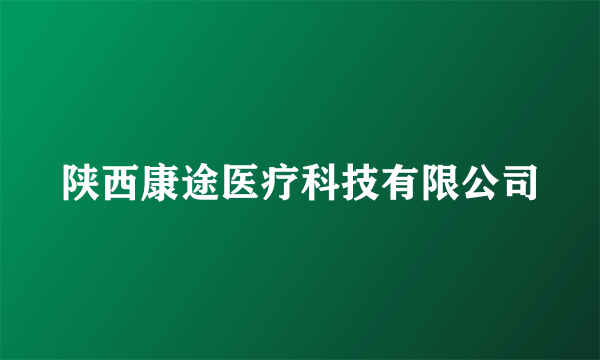 陕西康途医疗科技有限公司